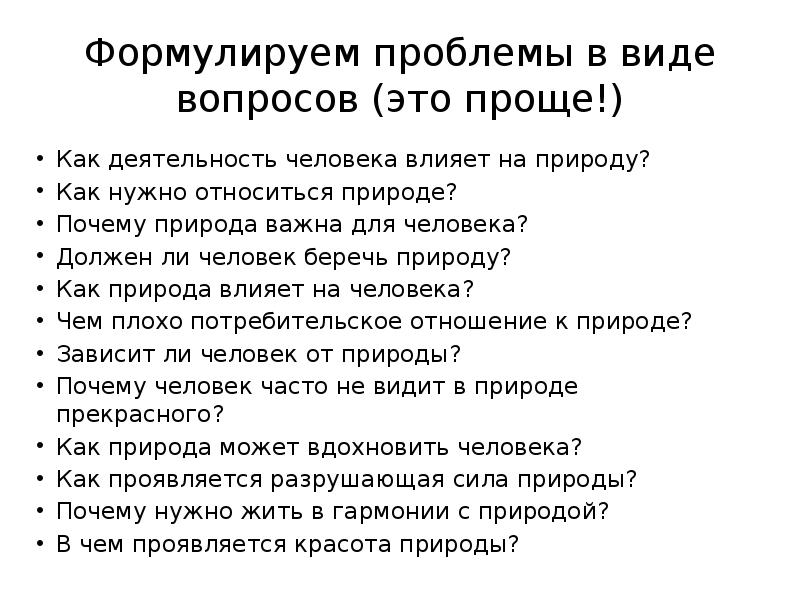 Формулируем проблемы в виде вопросов (это проще!)

• Как деятельность человека влияет на природу?
• Как нужно относиться природе?
• Почему природа важна для человека?
• Должен ли человек беречь природу?
• Как природа влияет на человека?
• Чем плохо потребительское отношение к природе?
• Зависит ли человек от природы?
• Почему человек часто не видит в природе прекрасного?
• Как природа может вдохновить человека?
• Как проявляется разрушающая сила природы?
• Почему нужно жить в гармонии с природой?
• В чем проявляется красота природы?